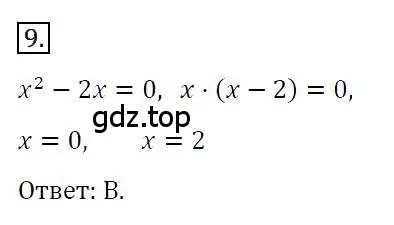 9.

$x^2 - 2x = 0$, $x \cdot (x - 2) = 0$,

gdz.top

$x = 0$, $x = 2$

Ответ: В.